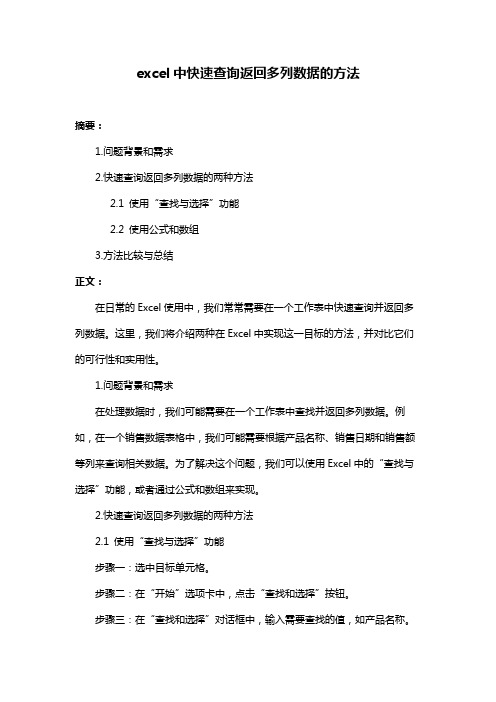 excel 中快速查询返回多列数据的方法

摘要：

1.问题背景和需求

2.快速查询返回多列数据的两种方法

2.1 使用“查找与选择”功能

2.2 使用公式和数组

3.方法比较与总结

正文：

在日常的 Excel 使用中，我们常常需要在一个工作表中快速查询并返回多列数据。这里，我们将介绍两种在 Excel 中实现这一目标的方法，并对比它们的可行性和实用性。

1.问题背景和需求

在处理数据时，我们可能需要在一个工作表中查找并返回多列数据。例如，在一个销售数据表格中，我们可能需要根据产品名称、销售日期和销售额等列来查询相关数据。为了解决这个问题，我们可以使用 Excel 中的“查找与选择”功能，或者通过公式和数组来实现。

2.快速查询返回多列数据的两种方法

2.1 使用“查找与选择”功能

步骤一：选中目标单元格。

步骤二：在“开始”选项卡中，点击“查找和选择”按钮。

步骤三：在“查找和选择”对话框中，输入需要查找的值，如产品名称。